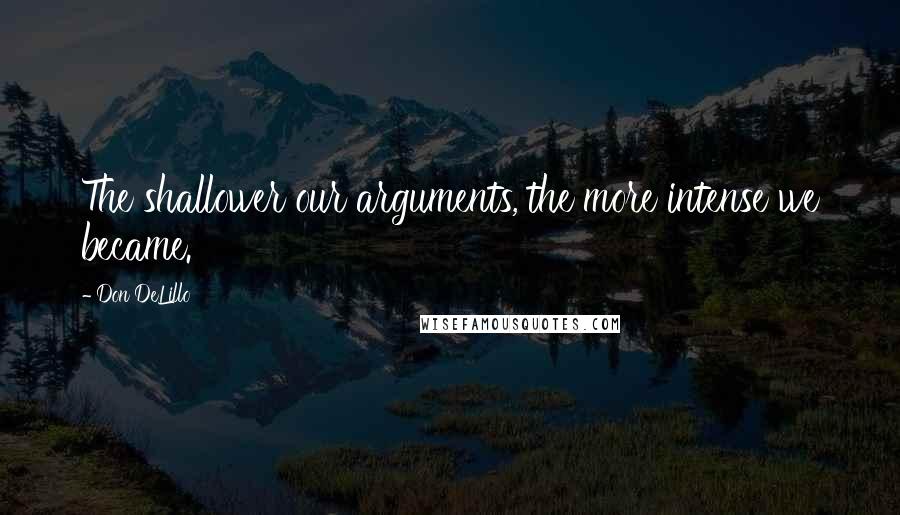 The shallower our arguments, the more intense we became.

- Don DeLillo

WISEFAMOUSQUOTES.COM